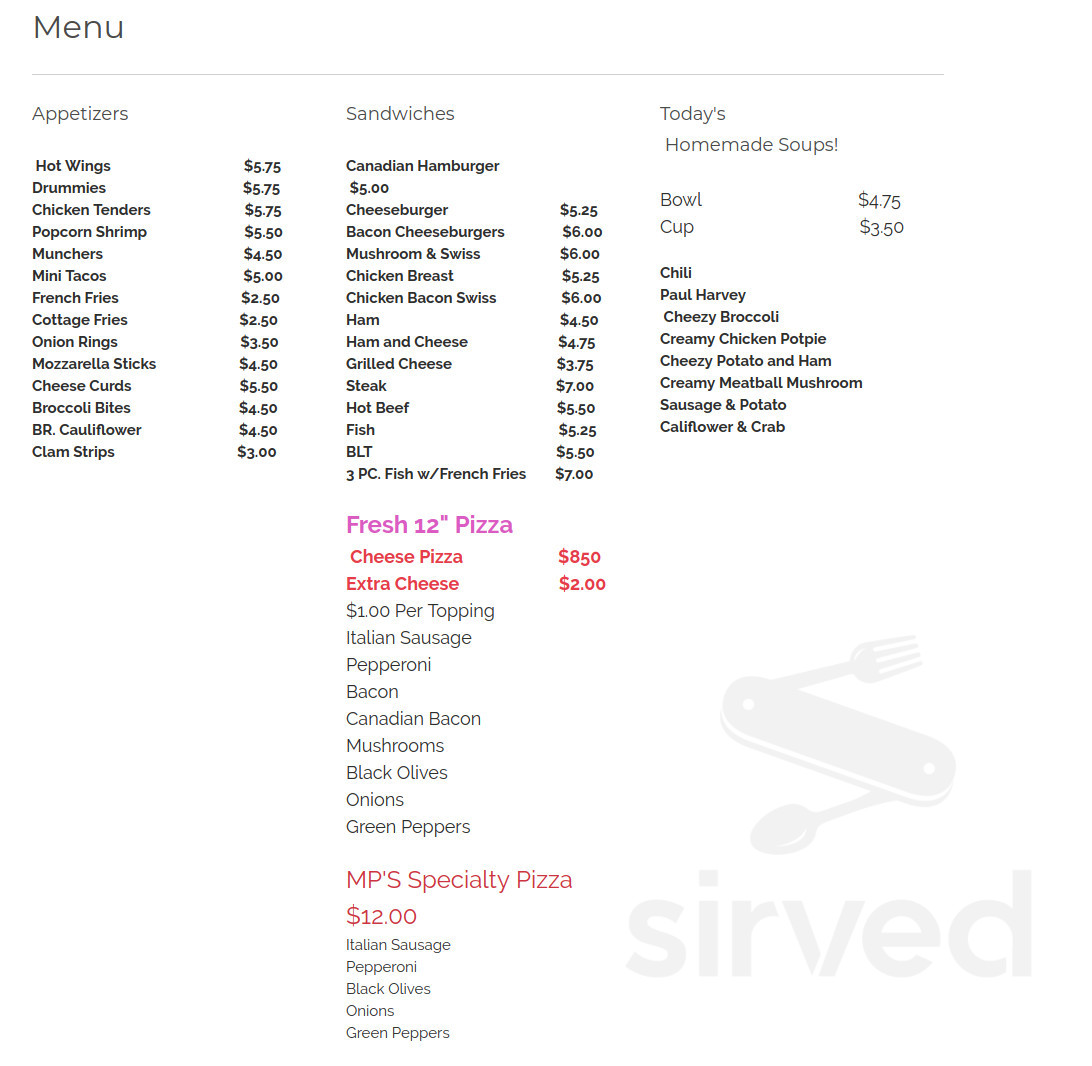 Menu

Appetizers

Hot Wings $5.75
Drummies $5.75
Chicken Tenders $5.75
Popcorn Shrimp $5.50
Munchers $4.50
Mini Tacos $5.00
French Fries $2.50
Cottage Fries $2.50
Onion Rings $3.50
Mozzarella Sticks $4.50
Cheese Curds $5.50
Broccoli Bites $4.50
BR. Cauliflower $4.50
Clam Strips $3.00

Sandwiches

Canadian Hamburger $5.00
Cheeseburger $5.25
Bacon Cheeseburgers $6.00
Mushroom & Swiss $6.00
Chicken Breast $5.25
Chicken Bacon Swiss $6.00
Ham $4.50
Ham and Cheese $4.75
Grilled Cheese $3.75
Steak $7.00
Hot Beef $5.50
Fish $5.25
BLT $5.50
3 PC. Fish w/French Fries $7.00

Fresh 12" Pizza

Cheese Pizza $850
Extra Cheese $2.00
$1.00 Per Topping
Italian Sausage
Pepperoni
Bacon
Canadian Bacon
Mushrooms
Black Olives
Onions
Green Peppers

MP'S Specialty Pizza
$12.00
Italian Sausage
Pepperoni
Black Olives
Onions
Green Peppers

Today's
Homemade Soups!

Bowl $4.75
Cup $3.50

Chili
Paul Harvey
Cheezy Broccoli
Creamy Chicken Potpie
Cheezy Potato and Ham
Creamy Meatball Mushroom
Sausage & Potato
Califlower & Crab

sirved